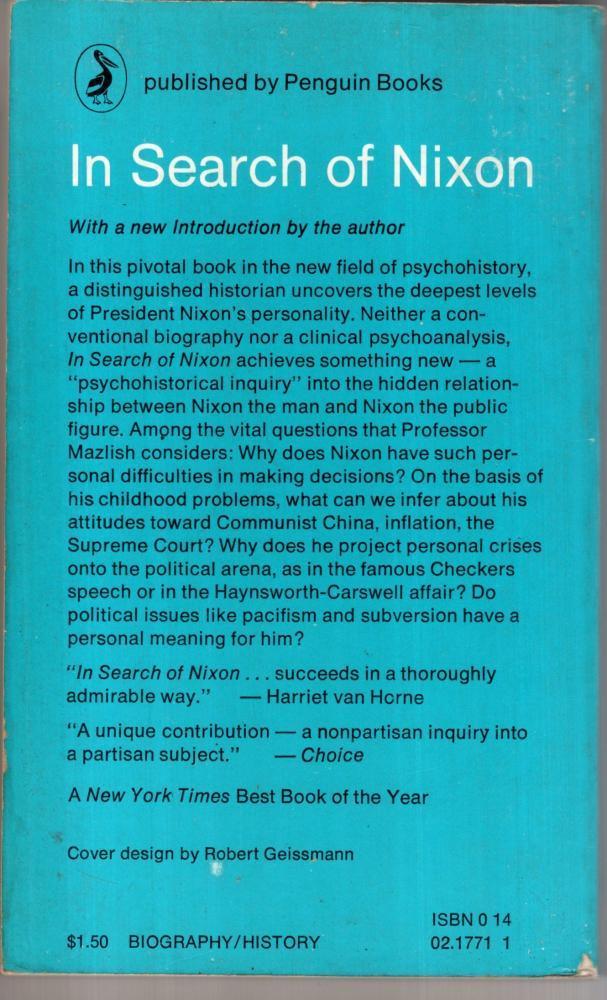 published by Penguin Books

In Search of Nixon

With a new Introduction by the author

In this pivotal book in the new field of psychohistory, a distinguished historian uncovers the deepest levels of President Nixon's personality. Neither a conventional biography nor a clinical psychoanalysis, In Search of Nixon achieves something new — a "psychohistorical inquiry" into the hidden relationship between Nixon the man and Nixon the public figure. Among the vital questions that Professor Mazlish considers: Why does Nixon have such personal difficulties in making decisions? On the basis of his childhood problems, what can we infer about his attitudes toward Communist China, inflation, the Supreme Court? Why does he project personal crises onto the political arena, as in the famous Checkers speech or in the Haynsworth-Carswell affair? Do political issues like pacifism and subversion have a personal meaning for him?

"In Search of Nixon . . . succeeds in a thoroughly admirable way." — Harriet van Horne

"A unique contribution — a nonpartisan inquiry into a partisan subject." — Choice

A New York Times Best Book of the Year

Cover design by Robert Geissmann

$1.50 BIOGRAPHY/HISTORY

ISBN 0 14 02.1771 1